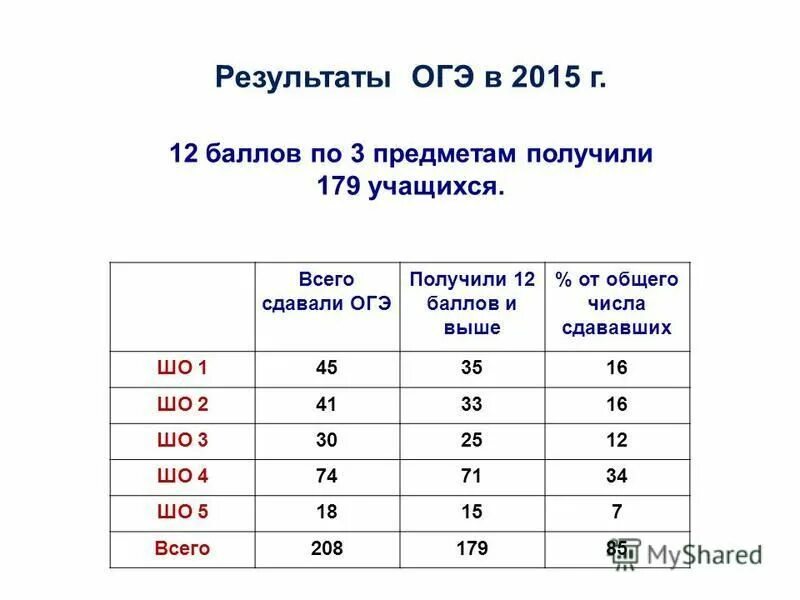 Результаты ОГЭ в 2015 г.

12 баллов по 3 предметам получили 179 учащихся.

|  | Всего сдавали ОГЭ | Получили 12 баллов и выше | % от общего числа сдававших |
|---|---|---|---|
| ШО 1 | 45 | 35 | 16 |
| ШО 2 | 41 | 33 | 16 |
| ШО 3 | 30 | 25 | 12 |
| ШО 4 | 74 | 71 | 34 |
| ШО 5 | 18 | 15 | 7 |
| Всего | 208 | 179 | 85 |

MyShared